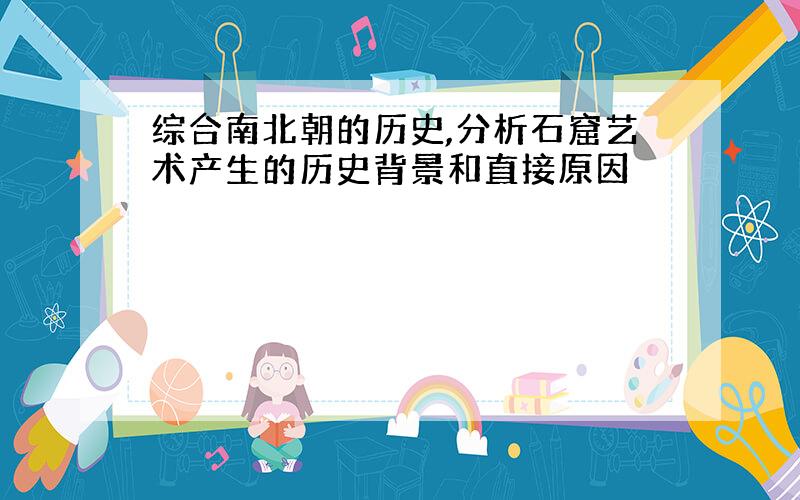 综合南北朝的历史,分析石窟艺术产生的历史背景和直接原因